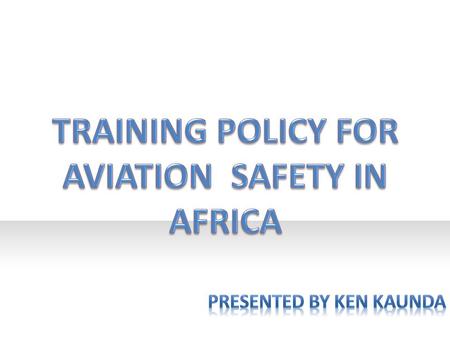 TRAINING POLICY FOR AVIATION SAFETY IN AFRICA

PRESENTED BY KEN KAUNDA